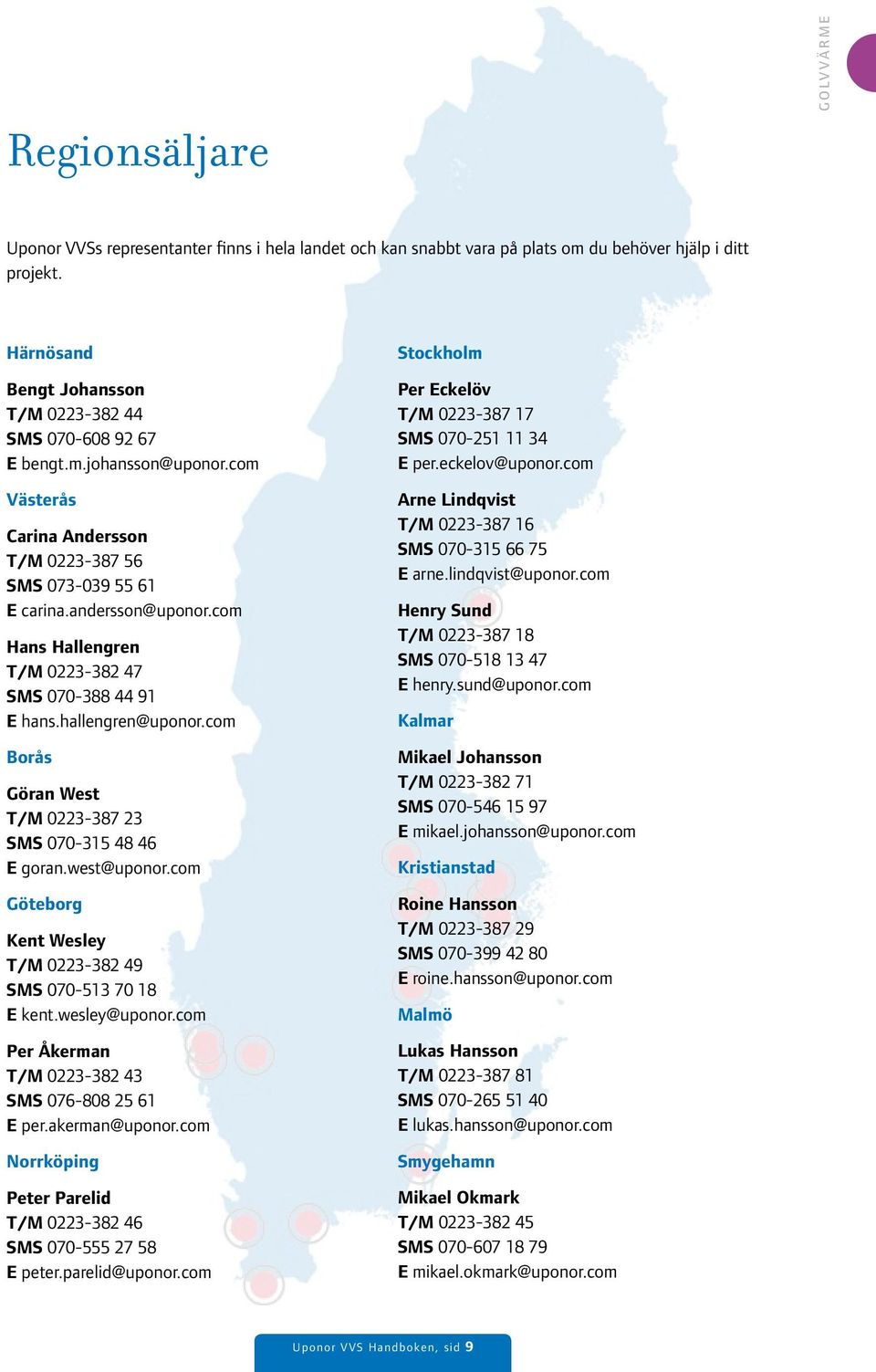 GOLVVÄRME

Regionsäljare

Uponor VVSs representanter finns i hela landet och kan snabbt vara på plats om du behöver hjälp i ditt projekt.

Härnösand

Bengt Johansson
T/M 0223-382 44
SMS 070-608 92 67
E bengt.m.johansson@uponor.com

Västerås

Carina Andersson
T/M 0223-387 56
SMS 073-039 55 61
E carina.andersson@uponor.com

Hans Hallengren
T/M 0223-382 47
SMS 070-388 44 91
E hans.hallengren@uponor.com

Borås

Göran West
T/M 0223-387 23
SMS 070-315 48 46
E goran.west@uponor.com

Göteborg

Kent Wesley
T/M 0223-382 49
SMS 070-513 70 18
E kent.wesley@uponor.com

Per Åkerman
T/M 0223-382 43
SMS 076-808 25 61
E per.akerman@uponor.com

Norrköping

Peter Parelid
T/M 0223-382 46
SMS 070-555 27 58
E peter.parelid@uponor.com

Stockholm

Per Eckelöv
T/M 0223-387 17
SMS 070-251 11 34
E per.eckelov@uponor.com

Arne Lindqvist
T/M 0223-387 16
SMS 070-315 66 75
E arne.lindqvist@uponor.com

Henry Sund
T/M 0223-387 18
SMS 070-518 13 47
E henry.sund@uponor.com

Kalmar

Mikael Johansson
T/M 0223-382 71
SMS 070-546 15 97
E mikael.johansson@uponor.com

Kristianstad

Roine Hansson
T/M 0223-387 29
SMS 070-399 42 80
E roine.hansson@uponor.com

Malmö

Lukas Hansson
T/M 0223-387 81
SMS 070-265 51 40
E lukas.hansson@uponor.com

Smygehamn

Mikael Okmark
T/M 0223-382 45
SMS 070-607 18 79
E mikael.okmark@uponor.com

Uponor VVS Handboken, sid 9